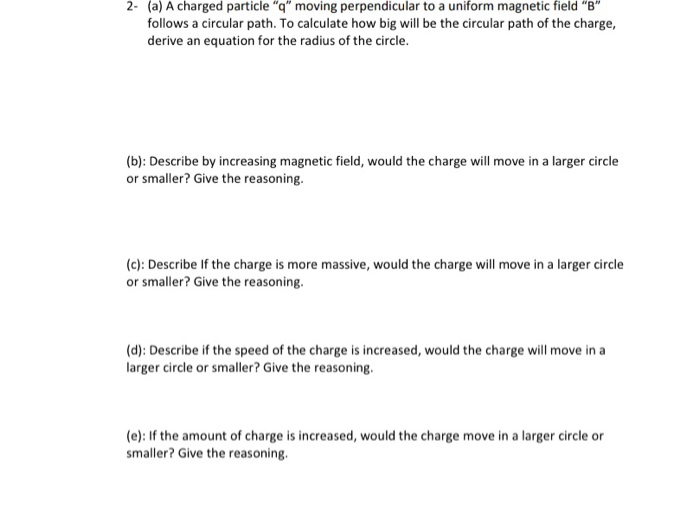 2- (a) A charged particle “q” moving perpendicular to a uniform magnetic field “B” follows a circular path. To calculate how big will be the circular path of the charge, derive an equation for the radius of the circle.

(b): Describe by increasing magnetic field, would the charge will move in a larger circle or smaller? Give the reasoning.

(c): Describe If the charge is more massive, would the charge will move in a larger circle or smaller? Give the reasoning.

(d): Describe if the speed of the charge is increased, would the charge will move in a larger circle or smaller? Give the reasoning.

(e): If the amount of charge is increased, would the charge move in a larger circle or smaller? Give the reasoning.